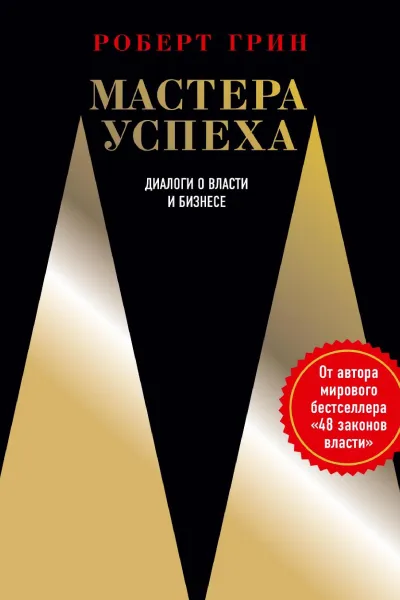 РОБЕРТ ГРИН

МАСТЕРА УСПЕХА

ДИАЛОГИ О ВЛАСТИ И БИЗНЕСЕ

От автора мирового бестселлера «48 законов власти»